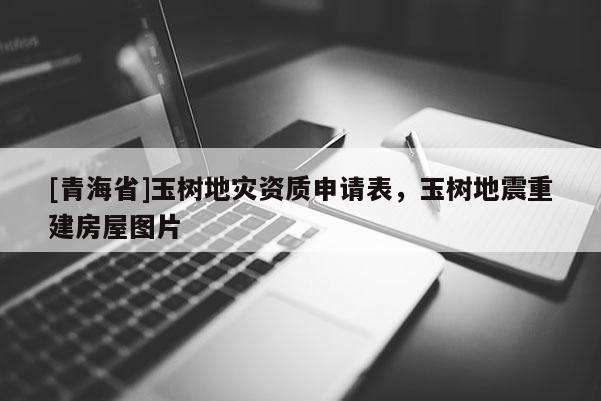 [青海省]玉树地灾资质申请表，玉树地震重建房屋图片